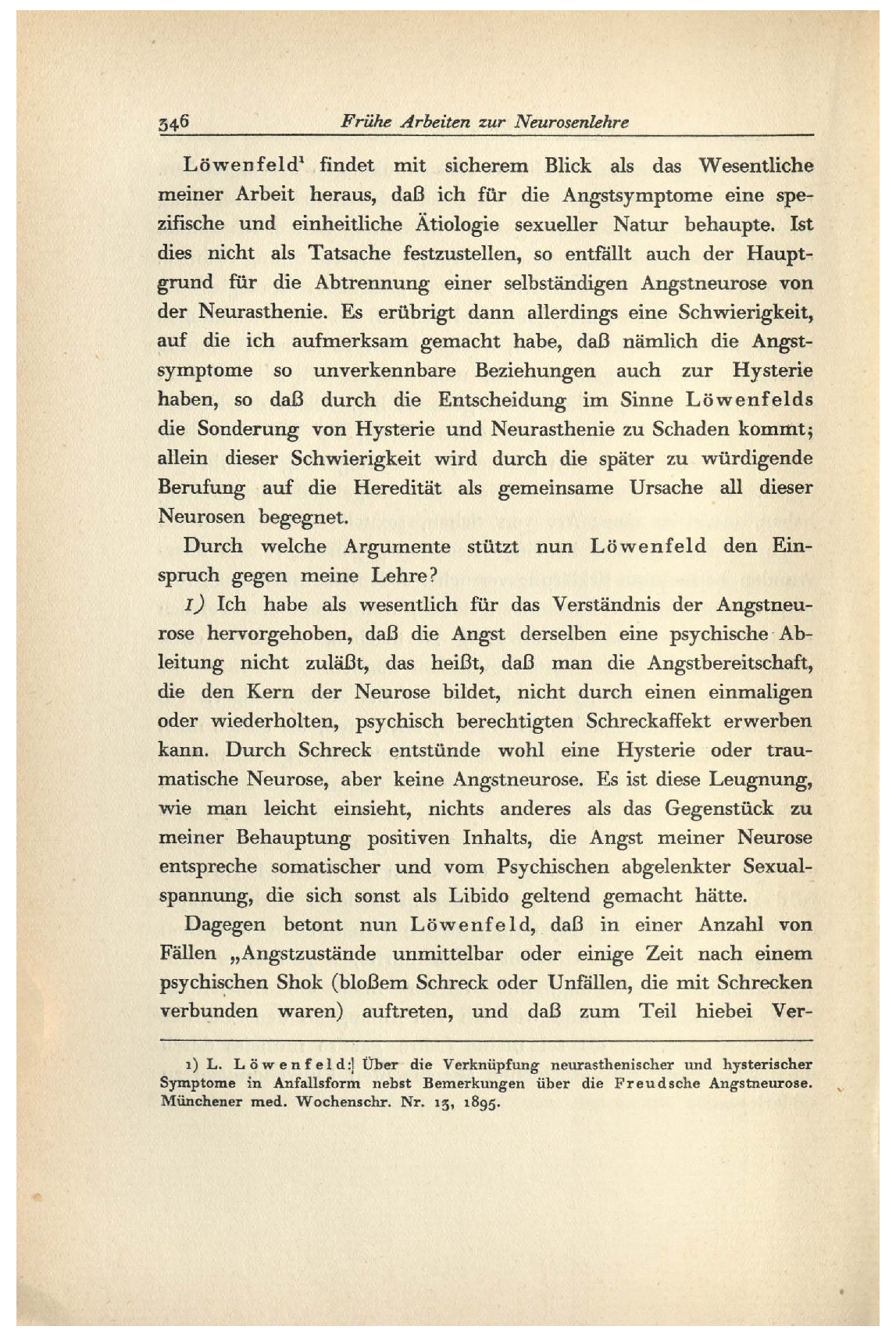 346 Frühe Arbeiten zur Neurosenlehre

Löwenfeld¹ findet mit sicherem Blick als das Wesentliche meiner Arbeit heraus, daß ich für die Angstsymptome eine spezifische und einheitliche Ätiologie sexueller Natur behaupte. Ist dies nicht als Tatsache festzustellen, so entfällt auch der Hauptgrund für die Abtrennung einer selbständigen Angstneurose von der Neurasthenie. Es erübrigt dann allerdings eine Schwierigkeit, auf die ich aufmerksam gemacht habe, daß nämlich die Angstsymptome so unverkennbare Beziehungen auch zur Hysterie haben, so daß durch die Entscheidung im Sinne Löwenfelds die Sonderung von Hysterie und Neurasthenie zu Schaden kommt; allein dieser Schwierigkeit wird durch die später zu würdigende Berufung auf die Heredität als gemeinsame Ursache all dieser Neurosen begegnet.

Durch welche Argumente stützt nun Löwenfeld den Einspruch gegen meine Lehre?

1) Ich habe als wesentlich für das Verständnis der Angstneurose hervorgehoben, daß die Angst derselben eine psychische Ableitung nicht zuläßt, das heißt, daß man die Angstbereitschaft, die den Kern der Neurose bildet, nicht durch einen einmaligen oder wiederholten, psychisch berechtigten Schreckaffekt erwerben kann. Durch Schreck entstünde wohl eine Hysterie oder traumatische Neurose, aber keine Angstneurose. Es ist diese Leugnung, wie man leicht einsieht, nichts anderes als das Gegenstück zu meiner Behauptung positiven Inhalts, die Angst meiner Neurose entspreche somatischer und vom Psychischen abgelenkter Sexualspannung, die sich sonst als Libido geltend gemacht hätte.

Dagegen betont nun Löwenfeld, daß in einer Anzahl von Fällen „Angstzustände unmittelbar oder einige Zeit nach einem psychischen Shok (bloßem Schreck oder Unfällen, die mit Schrecken verbunden waren) auftreten, und daß zum Teil hiebei Ver-

1) L. Löwenfeld: Über die Verknüpfung neurasthenischer und hysterischer Symptome in Anfallsform nebst Bemerkungen über die Freudsche Angstneurose. Münchener med. Wochenschr. Nr. 13, 1895.